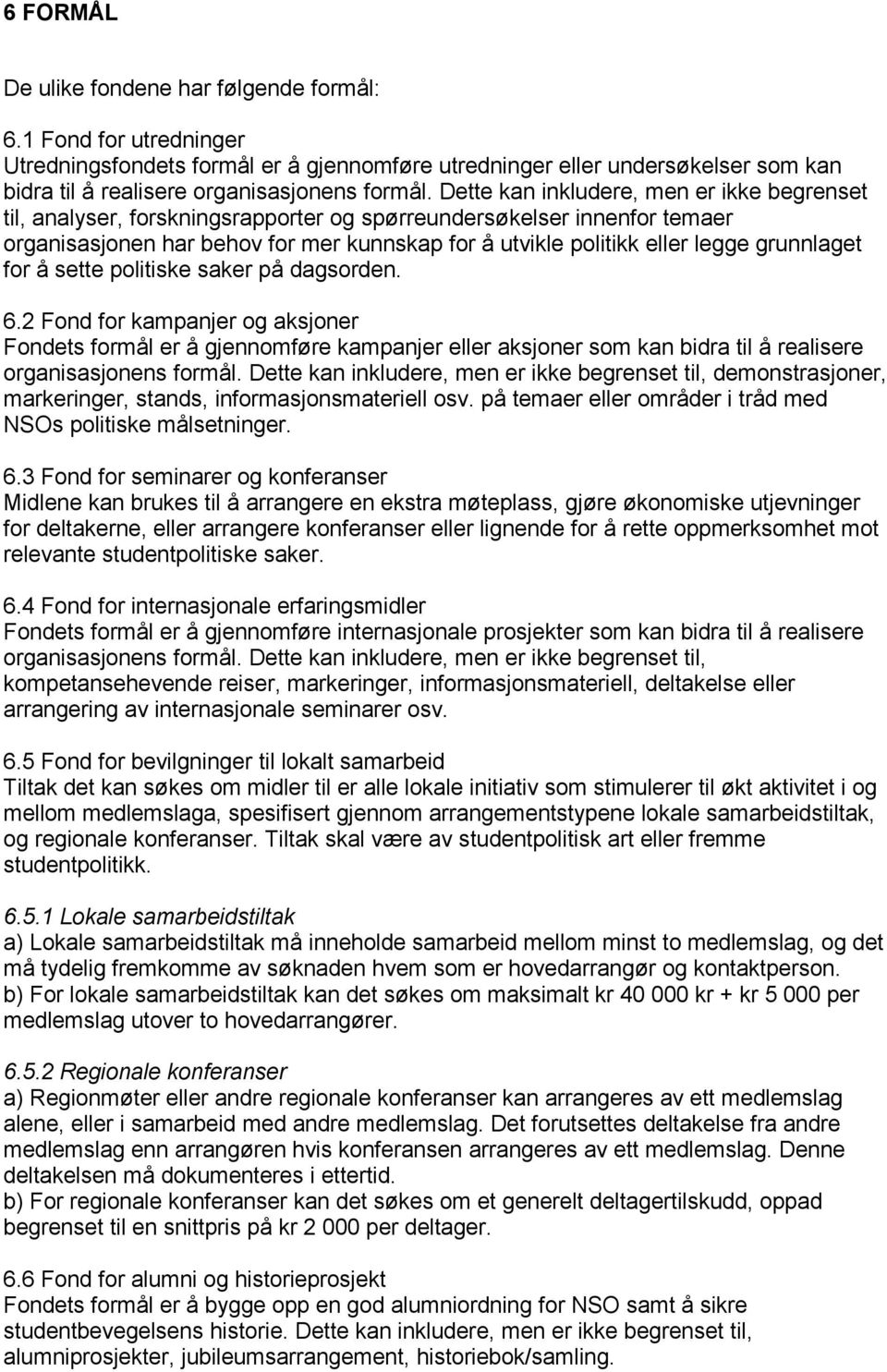 6 FORMÅL

De ulike fondene har følgende formål:

6.1 Fond for utredninger
Utredningsfondets formål er å gjennomføre utredninger eller undersøkelser som kan bidra til å realisere organisasjonens formål. Dette kan inkludere, men er ikke begrenset til, analyser, forskningsrapporter og spørreundersøkelser innenfor temaer organisasjonen har behov for mer kunnskap for å utvikle politikk eller legge grunnlaget for å sette politiske saker på dagsorden.

6.2 Fond for kampanjer og aksjoner
Fondets formål er å gjennomføre kampanjer eller aksjoner som kan bidra til å realisere organisasjonens formål. Dette kan inkludere, men er ikke begrenset til, demonstrasjoner, markeringer, stands, informasjonsmateriell osv. på temaer eller områder i tråd med NSOs politiske målsetninger.

6.3 Fond for seminarer og konferanser
Midlene kan brukes til å arrangere en ekstra møteplass, gjøre økonomiske utjevninger for deltakerne, eller arrangere konferanser eller lignende for å rette oppmerksomhet mot relevante studentpolitiske saker.

6.4 Fond for internasjonale erfaringsmidler
Fondets formål er å gjennomføre internasjonale prosjekter som kan bidra til å realisere organisasjonens formål. Dette kan inkludere, men er ikke begrenset til, kompetansehevende reiser, markeringer, informasjonsmateriell, deltakelse eller arrangering av internasjonale seminarer osv.

6.5 Fond for bevilgninger til lokalt samarbeid
Tiltak det kan søkes om midler til er alle lokale initiativ som stimulerer til økt aktivitet i og mellom medlemslaga, spesifisert gjennom arrangementstypene lokale samarbeidstiltak, og regionale konferanser. Tiltak skal være av studentpolitisk art eller fremme studentpolitikk.

6.5.1 Lokale samarbeidstiltak
a) Lokale samarbeidstiltak må inneholde samarbeid mellom minst to medlemslag, og det må tydelig fremkomme av søknaden hvem som er hovedarrangør og kontaktperson.
b) For lokale samarbeidstiltak kan det søkes om maksimalt kr 40 000 kr + kr 5 000 per medlemslag utover to hovedarrangører.

6.5.2 Regionale konferanser
a) Regionmøter eller andre regionale konferanser kan arrangeres av ett medlemslag alene, eller i samarbeid med andre medlemslag. Det forutsettes deltakelse fra andre medlemslag enn arrangøren hvis konferansen arrangeres av ett medlemslag. Denne deltakelsen må dokumenteres i ettertid.
b) For regionale konferanser kan det søkes om et generelt deltagertilskudd, oppad begrenset til en snittpris på kr 2 000 per deltager.

6.6 Fond for alumni og historieprosjekt
Fondets formål er å bygge opp en god alumniordning for NSO samt å sikre studentbevegelsens historie. Dette kan inkludere, men er ikke begrenset til, alumniprosjekter, jubileumsarrangement, historiebok/samling.